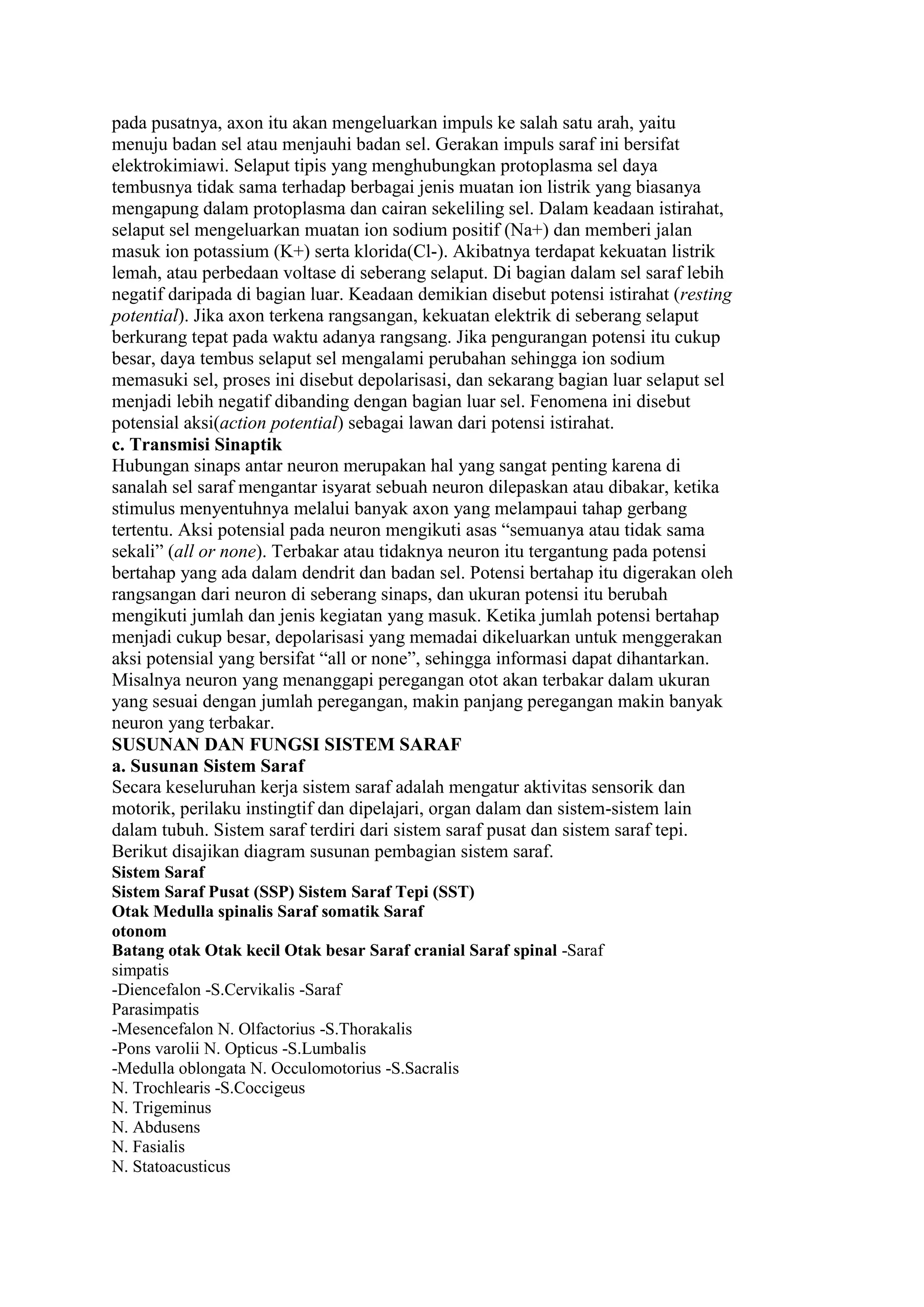 pada pusatnya, axon itu akan mengeluarkan impuls ke salah satu arah, yaitu menuju badan sel atau menjauhi badan sel. Gerakan impuls saraf ini bersifat elektrokimiawi. Selaput tipis yang menghubungkan protoplasma sel daya tembusnya tidak sama terhadap berbagai jenis muatan ion listrik yang biasanya mengapung dalam protoplasma dan cairan sekeliling sel. Dalam keadaan istirahat, selaput sel mengeluarkan muatan ion sodium positif (Na+) dan memberi jalan masuk ion potassium (K+) serta klorida(Cl-). Akibatnya terdapat kekuatan listrik lemah, atau perbedaan voltase di seberang selaput. Di bagian dalam sel saraf lebih negatif daripada di bagian luar. Keadaan demikian disebut potensi istirahat (resting potential). Jika axon terkena rangsangan, kekuatan elektrik di seberang selaput berkurang tepat pada waktu adanya rangsang. Jika pengurangan potensi itu cukup besar, daya tembus selaput sel mengalami perubahan sehingga ion sodium memasuki sel, proses ini disebut depolarisasi, dan sekarang bagian luar selaput sel menjadi lebih negatif dibanding dengan bagian luar sel. Fenomena ini disebut potensial aksi(action potential) sebagai lawan dari potensi istirahat.
c. Transmisi Sinaptik
Hubungan sinaps antar neuron merupakan hal yang sangat penting karena di sanalah sel saraf mengantar isyarat sebuah neuron dilepaskan atau dibakar, ketika stimulus menyentuhnya melalui banyak axon yang melampaui tahap gerbang tertentu. Aksi potensial pada neuron mengikuti asas “semuanya atau tidak sama sekali” (all or none). Terbakar atau tidaknya neuron itu tergantung pada potensi bertahap yang ada dalam dendrit dan badan sel. Potensi bertahap itu digerakan oleh rangsangan dari neuron di seberang sinaps, dan ukuran potensi itu berubah mengikuti jumlah dan jenis kegiatan yang masuk. Ketika jumlah potensi bertahap menjadi cukup besar, depolarisasi yang memadai dikeluarkan untuk menggerakan aksi potensial yang bersifat “all or none”, sehingga informasi dapat dihantarkan. Misalnya neuron yang menanggapi peregangan otot akan terbakar dalam ukuran yang sesuai dengan jumlah peregangan, makin panjang peregangan makin banyak neuron yang terbakar.
SUSUNAN DAN FUNGSI SISTEM SARAF
a. Susunan Sistem Saraf
Secara keseluruhan kerja sistem saraf adalah mengatur aktivitas sensorik dan motorik, perilaku instingtif dan dipelajari, organ dalam dan sistem-sistem lain dalam tubuh. Sistem saraf terdiri dari sistem saraf pusat dan sistem saraf tepi. Berikut disajikan diagram susunan pembagian sistem saraf.
Sistem Saraf
Sistem Saraf Pusat (SSP) Sistem Saraf Tepi (SST)
Otak Medulla spinalis Saraf somatik Saraf otonom
Batang otak Otak kecil Otak besar Saraf cranial Saraf spinal -Saraf simpatis
-Diencefalon -S.Cervikalis -Saraf Parasimpatis
-Mesencefalon N. Olfactorius -S.Thorakalis
-Pons varolii N. Opticus -S.Lumbalis
-Medulla oblongata N. Occulomotorius -S.Sacralis
N. Trochlearis -S.Coccigeus
N. Trigeminus
N. Abdusens
N. Fasialis
N. Statoacusticus